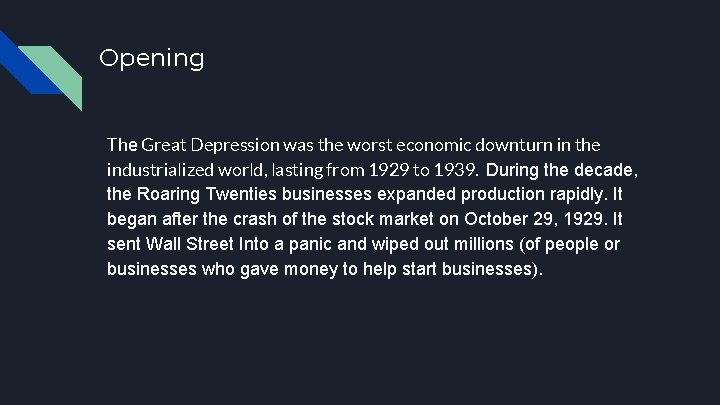 Opening

The Great Depression was the worst economic downturn in the industrialized world, lasting from 1929 to 1939. During the decade, the Roaring Twenties businesses expanded production rapidly. It began after the crash of the stock market on October 29, 1929. It sent Wall Street Into a panic and wiped out millions (of people or businesses who gave money to help start businesses).